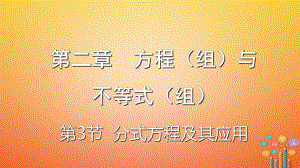 第二章　方程（组）与不等式（组）

第3节　分式方程及其应用